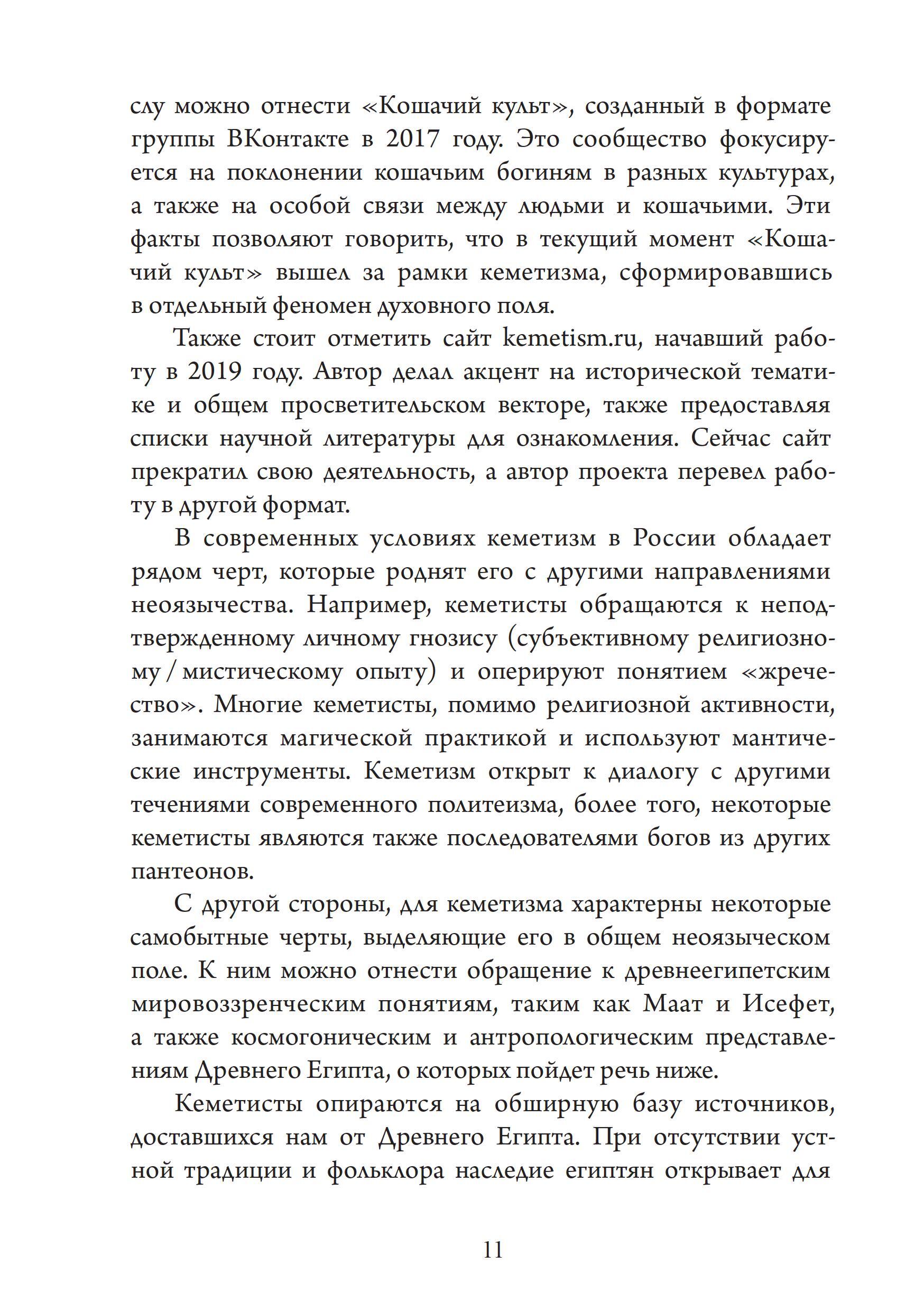 слу можно отнести «Кошачий культ», созданный в формате группы ВКонтакте в 2017 году. Это сообщество фокусируется на поклонении кошачьим богиням в разных культурах, а также на особой связи между людьми и кошачьими. Эти факты позволяют говорить, что в текущий момент «Кошачий культ» вышел за рамки кеметизма, сформировавшись в отдельный феномен духовного поля.

Также стоит отметить сайт kemetism.ru, начавший работу в 2019 году. Автор делал акцент на исторической тематике и общем просветительском векторе, также предоставляя списки научной литературы для ознакомления. Сейчас сайт прекратил свою деятельность, а автор проекта перевел работу в другой формат.

В современных условиях кеметизм в России обладает рядом черт, которые роднят его с другими направлениями неоязычества. Например, кеметисты обращаются к неподтвержденному личному гнозису (субъективному религиозному / мистическому опыту) и оперируют понятием «жречество». Многие кеметисты, помимо религиозной активности, занимаются магической практикой и используют мантические инструменты. Кеметизм открыт к диалогу с другими течениями современного политеизма, более того, некоторые кеметисты являются также последователями богов из других пантеонов.

С другой стороны, для кеметизма характерны некоторые самобытные черты, выделяющие его в общем неоязыческом поле. К ним можно отнести обращение к древнеегипетским мировоззренческим понятиям, таким как Маат и Исефет, а также космогоническим и антропологическим представлениям Древнего Египта, о которых пойдет речь ниже.

Кеметисты опираются на обширную базу источников, доставшихся нам от Древнего Египта. При отсутствии устной традиции и фольклора наследие египтян открывает для

11